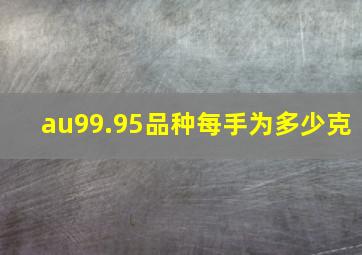 au99.95品种每手为多少克